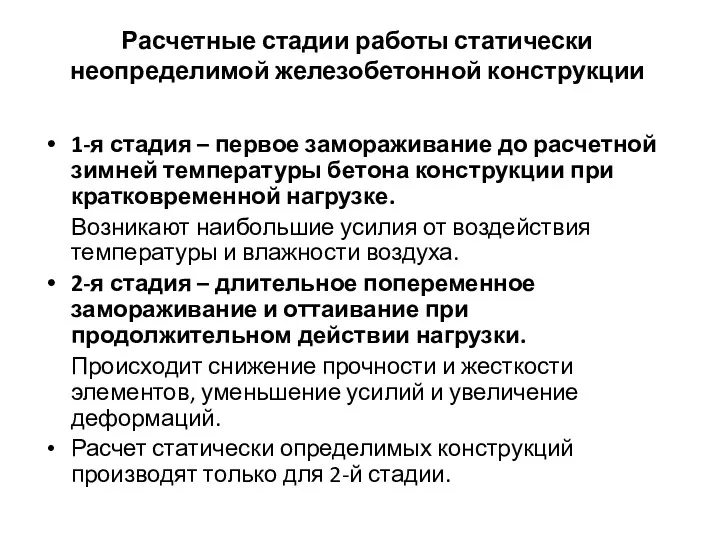 Расчетные стадии работы статически неопределимой железобетонной конструкции

• 1-я стадия – первое замораживание до расчетной зимней температуры бетона конструкции при кратковременной нагрузке.

Возникают наибольшие усилия от воздействия температуры и влажности воздуха.

• 2-я стадия – длительное попеременное замораживание и оттаивание при продолжительном действии нагрузки.

Происходит снижение прочности и жесткости элементов, уменьшение усилий и увеличение деформаций.

• Расчет статически определимых конструкций производят только для 2-й стадии.